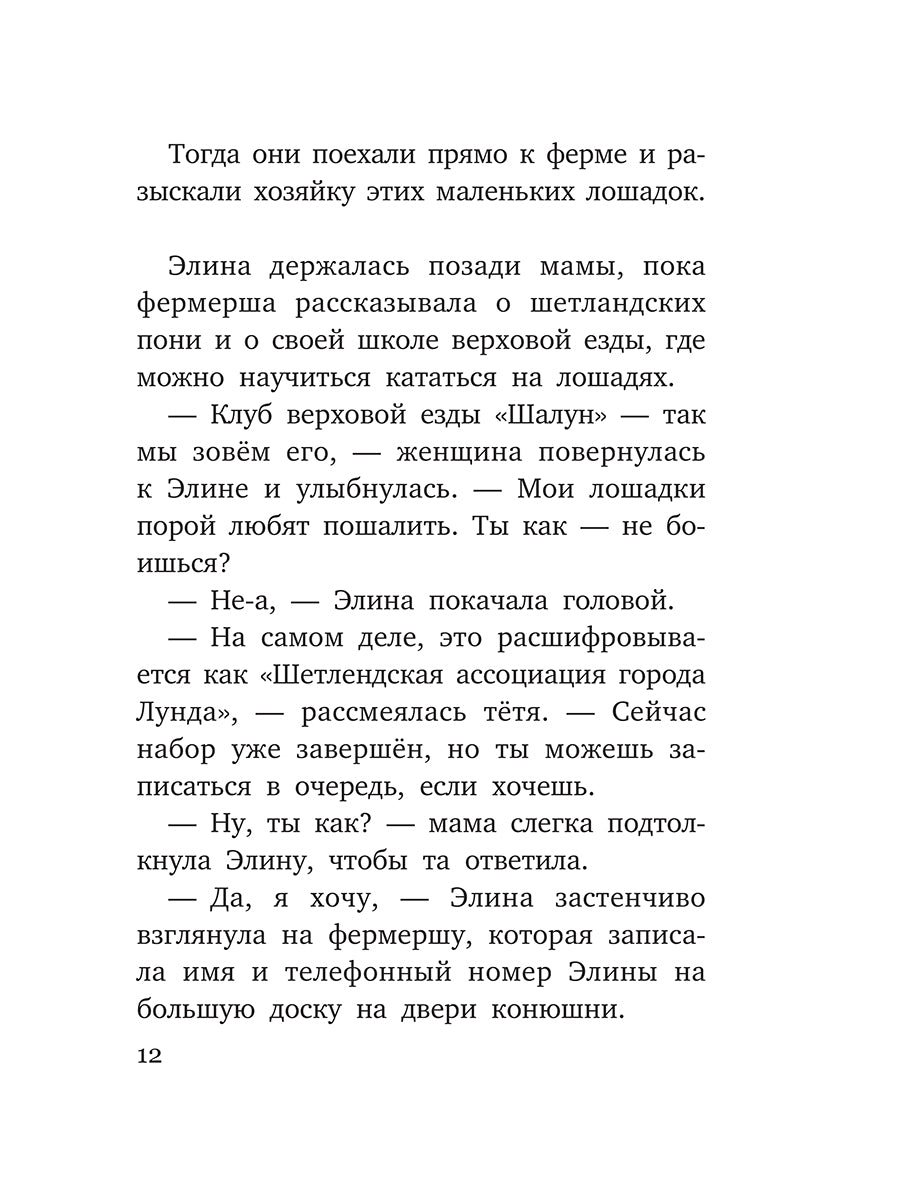 Тогда они поехали прямо к ферме и разыскали хозяйку этих маленьких лошадок.

Элина держалась позади мамы, пока фермерша рассказывала о шетландских пони и о своей школе верховой езды, где можно научиться кататься на лошадях.

— Клуб верховой езды «Шалун» — так мы зовём его, — женщина повернулась к Элине и улыбнулась. — Мои лошадки порой любят пошалить. Ты как — не боишься?

— Не-а, — Элина покачала головой.

— На самом деле, это расшифровывается как «Шетлендская ассоциация города Лунда», — рассмеялась тётя. — Сейчас набор уже завершён, но ты можешь записаться в очередь, если хочешь.

— Ну, ты как? — мама слегка подтолкнула Элину, чтобы та ответила.

— Да, я хочу, — Элина застенчиво взглянула на фермершу, которая записала имя и телефонный номер Элины на большую доску на двери конюшни.

12